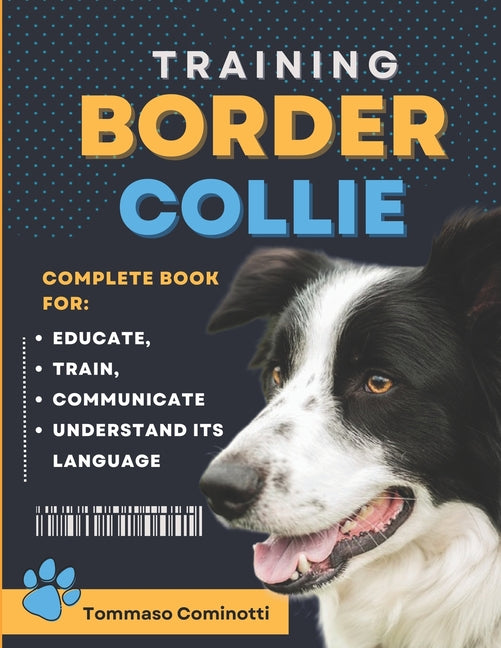 TRAINING
BORDER
COLLIE

COMPLETE BOOK FOR:

• EDUCATE,
• TRAIN,
• COMMUNICATE
• UNDERSTAND ITS LANGUAGE

Tommaso Cominotti